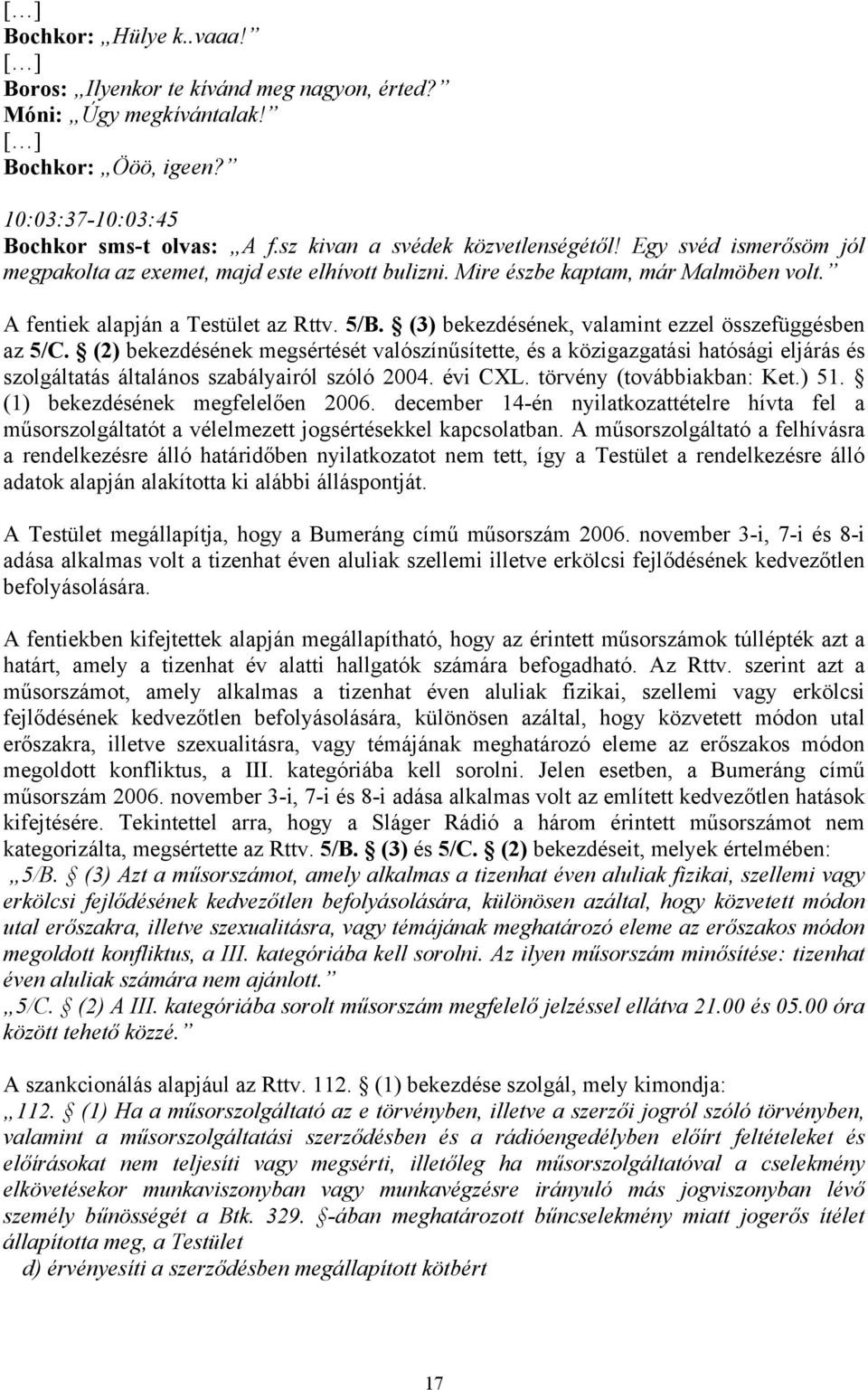 […]
Bochkor: „Hülye k..vaaa!”
[…]
Boros: „Ilyenkor te kívánd meg nagyon, érted?”
Móni: „Úgy megkívántalak!”
[…]
Bochkor: „Ööö, igeen?”

10:03:37-10:03:45
Bochkor sms-t olvas: „A f.sz kivan a svédek közvetlenségétől! Egy svéd ismerősöm jól megpakolta az exemet, majd este elhívott bulizni. Mire észbe kaptam, már Malmöben volt.”

A fentiek alapján a Testület az Rttv. 5/B. § (3) bekezdésének, valamint ezzel összefüggésben az 5/C. § (2) bekezdésének megsértését valószínűsítette, és a közigazgatási hatósági eljárás és szolgáltatás általános szabályairól szóló 2004. évi CXL. törvény (továbbiakban: Ket.) 51. § (1) bekezdésének megfelelően 2006. december 14-én nyilatkozattételre hívta fel a műsorszolgáltatót a vélelmezett jogsértésekkel kapcsolatban. A műsorszolgáltató a felhívásra a rendelkezésre álló határidőben nyilatkozatot nem tett, így a Testület a rendelkezésre álló adatok alapján alakította ki alábbi álláspontját.

A Testület megállapítja, hogy a Bumeráng című műsorszám 2006. november 3-i, 7-i és 8-i adása alkalmas volt a tizenhat éven aluliak szellemi illetve erkölcsi fejlődésének kedvezőtlen befolyásolására.

A fentiekben kifejtettek alapján megállapítható, hogy az érintett műsorszámok túllépték azt a határt, amely a tizenhat év alatti hallgatók számára befogadható. Az Rttv. szerint azt a műsorszámot, amely alkalmas a tizenhat éven aluliak fizikai, szellemi vagy erkölcsi fejlődésének kedvezőtlen befolyásolására, különösen azáltal, hogy közvetett módon utal erőszakra, illetve szexualitásra, vagy témájának meghatározó eleme az erőszakos módon megoldott konfliktus, a III. kategóriába kell sorolni. Jelen esetben, a Bumeráng című műsorszám 2006. november 3-i, 7-i és 8-i adása alkalmas volt az említett kedvezőtlen hatások kifejtésére. Tekintettel arra, hogy a Sláger Rádió a három érintett műsorszámot nem kategorizálta, megsértette az Rttv. 5/B. § (3) és 5/C. § (2) bekezdéseit, melyek értelmében:
„5/B. § (3) Azt a műsorszámot, amely alkalmas a tizenhat éven aluliak fizikai, szellemi vagy erkölcsi fejlődésének kedvezőtlen befolyásolására, különösen azáltal, hogy közvetett módon utal erőszakra, illetve szexualitásra, vagy témájának meghatározó eleme az erőszakos módon megoldott konfliktus, a III. kategóriába kell sorolni. Az ilyen műsorszám minősítése: tizenhat éven aluliak számára nem ajánlott.”
„5/C. § (2) A III. kategóriába sorolt műsorszám megfelelő jelzéssel ellátva 21.00 és 05.00 óra között tehető közzé.”

A szankcionálás alapjául az Rttv. 112. § (1) bekezdése szolgál, mely kimondja:
„112. § (1) Ha a műsorszolgáltató az e törvényben, illetve a szerzői jogról szóló törvényben, valamint a műsorszolgáltatási szerződésben és a rádióengedélyben előírt feltételeket és előírásokat nem teljesíti vagy megsérti, illetőleg ha műsorszolgáltatóval a cselekmény elkövetésekor munkaviszonyban vagy munkavégzésre irányuló más jogviszonyban lévő személy bűnösségét a Btk. 329. §-ában meghatározott bűncselekmény miatt jogerős ítélet állapította meg, a Testület
d) érvényesíti a szerződésben megállapított kötbért

17